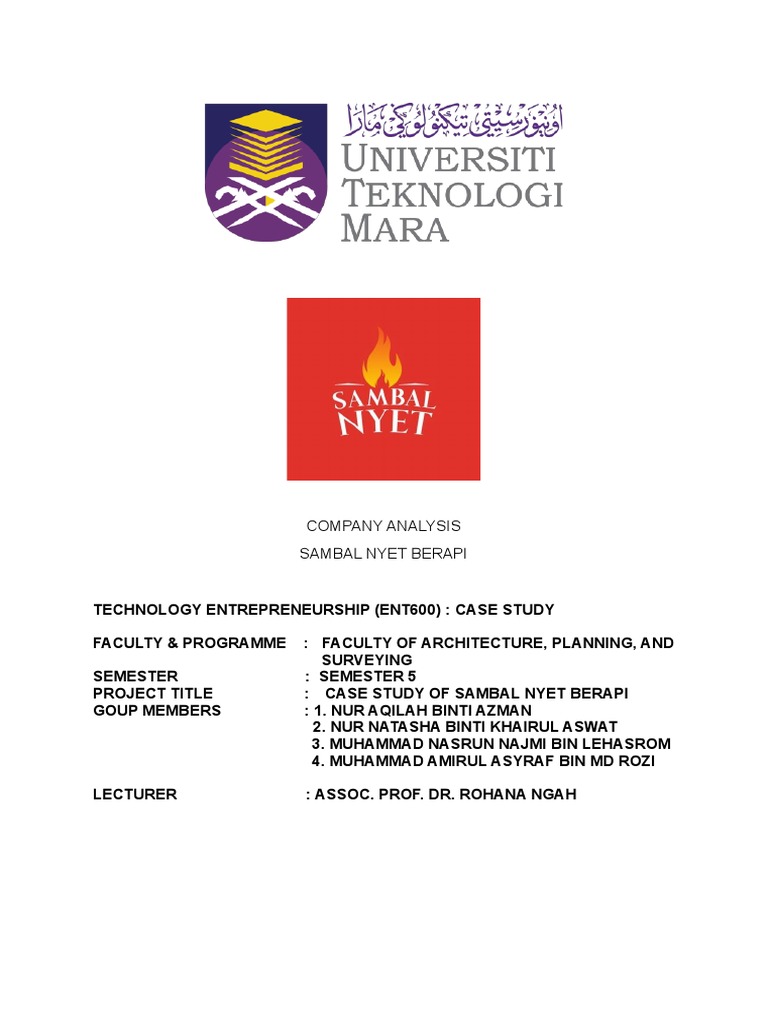 اونيۏرسيتي تيكنولوݢي مارا
UNIVERSITI TEKNOLOGI MARA

SAMBAL NYET

COMPANY ANALYSIS

SAMBAL NYET BERAPI

TECHNOLOGY ENTREPRENEURSHIP (ENT600) : CASE STUDY

FACULTY & PROGRAMME : FACULTY OF ARCHITECTURE, PLANNING, AND SURVEYING
SEMESTER : SEMESTER 5
PROJECT TITLE : CASE STUDY OF SAMBAL NYET BERAPI
GOUP MEMBERS : 1. NUR AQILAH BINTI AZMAN
2. NUR NATASHA BINTI KHAIRUL ASWAT
3. MUHAMMAD NASRUN NAJMI BIN LEHASROM
4. MUHAMMAD AMIRUL ASYRAF BIN MD ROZI

LECTURER : ASSOC. PROF. DR. ROHANA NGAH